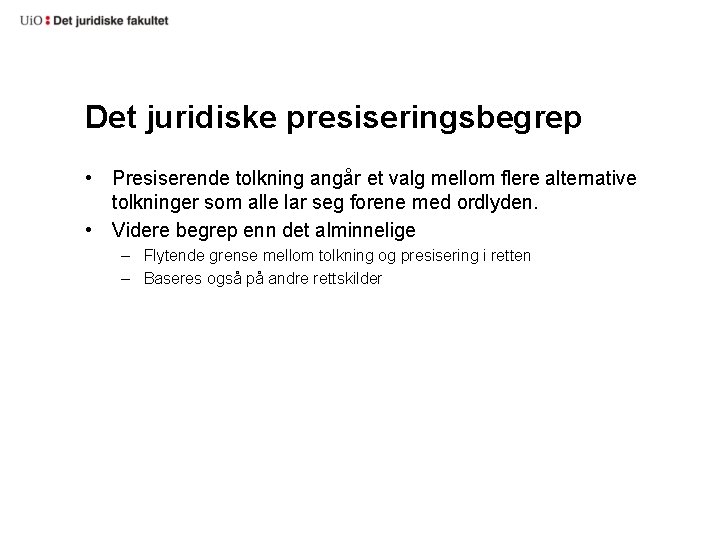 UiO : Det juridiske fakultet

Det juridiske presiseringsbegrep

• Presiserende tolkning angår et valg mellom flere alternative tolkninger som alle lar seg forene med ordlyden.
• Videre begrep enn det alminnelige
– Flytende grense mellom tolkning og presisering i retten
– Baseres også på andre rettskilder